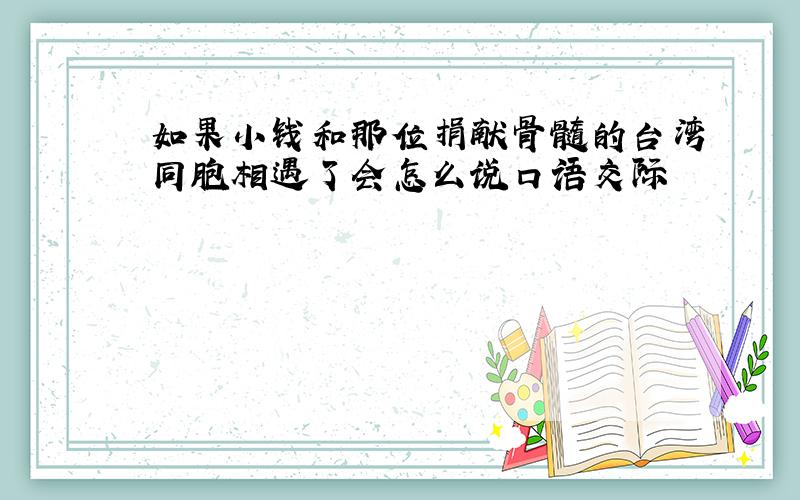 如果小钱和那位捐献骨髓的台湾同胞相遇了会怎么说口语交际